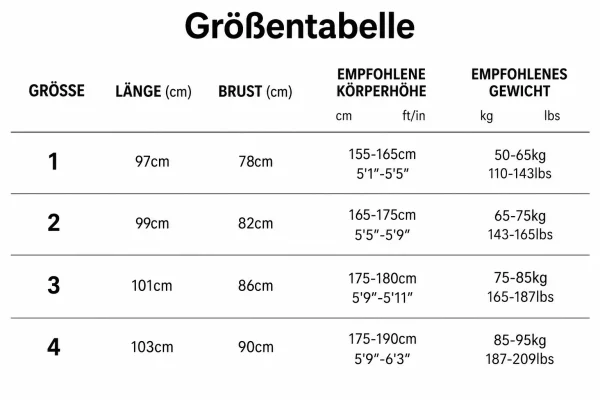 Größentabelle

| GRÖSSE | LÄNGE (cm) | BRUST (cm) | EMPFOHLENE KÖRPERHÖHE cm ft/in | EMPFOHLENES GEWICHT kg lbs |
|---|---|---|---|---|
| 1 | 97cm | 78cm | 155-165cm 5'1"-5'5" | 50-65kg 110-143lbs |
| 2 | 99cm | 82cm | 165-175cm 5'5"-5'9" | 65-75kg 143-165lbs |
| 3 | 101cm | 86cm | 175-180cm 5'9"-5'11" | 75-85kg 165-187lbs |
| 4 | 103cm | 90cm | 175-190cm 5'9"-6'3" | 85-95kg 187-209lbs |